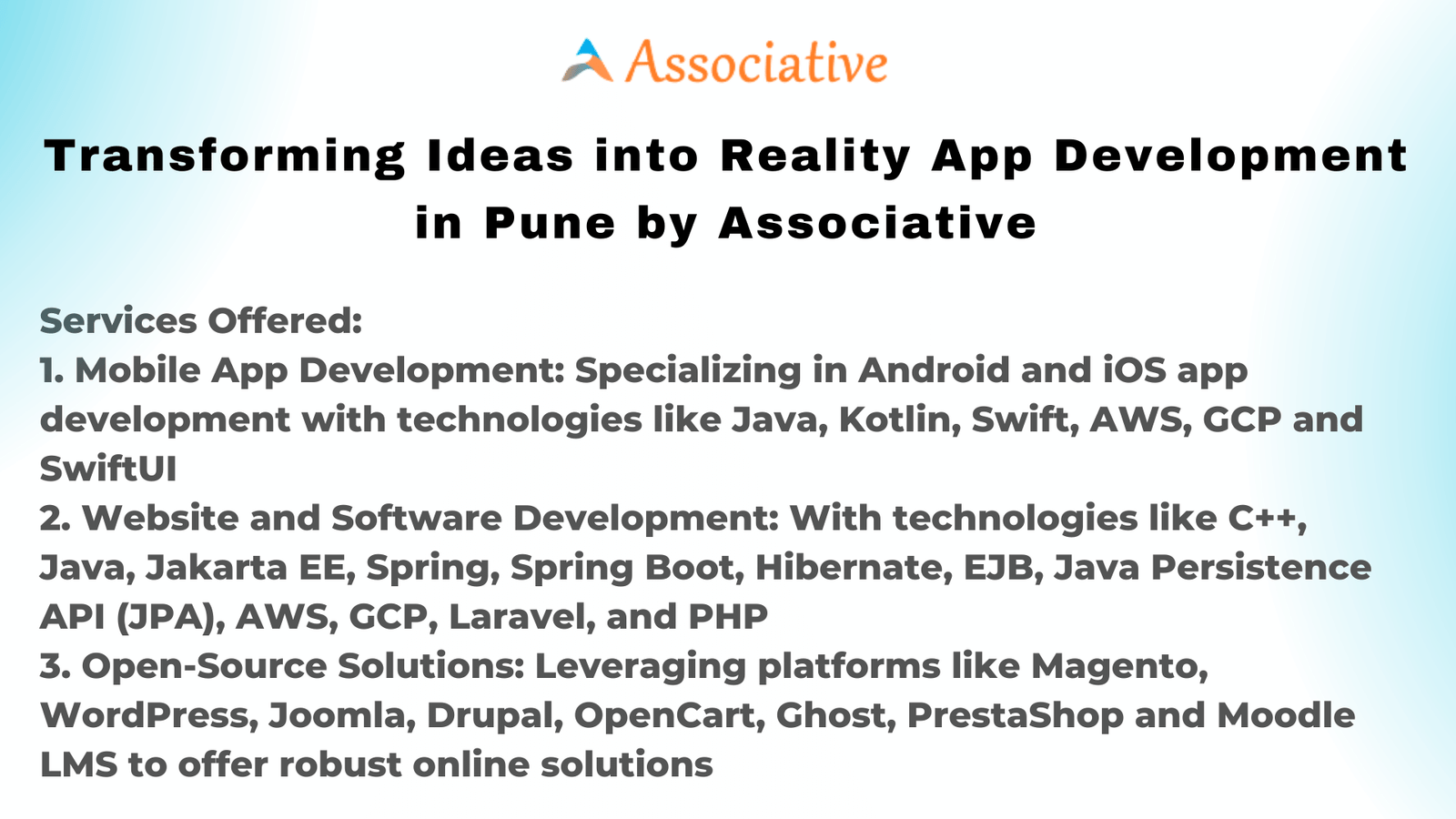 Associative

Transforming Ideas into Reality App Development in Pune by Associative

Services Offered:
1. Mobile App Development: Specializing in Android and iOS app development with technologies like Java, Kotlin, Swift, AWS, GCP and SwiftUI
2. Website and Software Development: With technologies like C++, Java, Jakarta EE, Spring, Spring Boot, Hibernate, EJB, Java Persistence API (JPA), AWS, GCP, Laravel, and PHP
3. Open-Source Solutions: Leveraging platforms like Magento, WordPress, Joomla, Drupal, OpenCart, Ghost, PrestaShop and Moodle LMS to offer robust online solutions